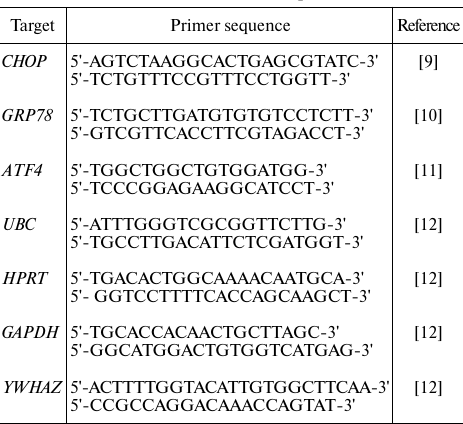 | Target | Primer sequence | Reference |
|---|---|---|
| CHOP | 5'-AGTCTAAGGCACTGAGCGTATC-3' 5'-TCTGTTTCCGTTTCCTGGTT-3' | [9] |
| GRP78 | 5'-TCTGCTTGATGTGTGTCCTCTT-3' 5'-GTCGTTCACCTTCGTAGACCT-3' | [10] |
| ATF4 | 5'-TGGCTGGCTGTGGATGG-3' 5'-TCCCGGAGAAGGCATCCT-3' | [11] |
| UBC | 5'-ATTTGGGTCGCGGTTCTTG-3' 5'-TGCCTTGACATTCTCGATGGT-3' | [12] |
| HPRT | 5'-TGACACTGGCAAAACAATGCA-3' 5'- GGTCCTTTTCACCAGCAAGCT-3' | [12] |
| GAPDH | 5'-TGCACCACAACTGCTTAGC-3' 5'-GGCATGGACTGTGGTCATGAG-3' | [12] |
| YWHAZ | 5'-ACTTTTGGTACATTGTGGCTTCAA-3' 5'-CCGCCAGGACAAACCAGTAT-3' | [12] |